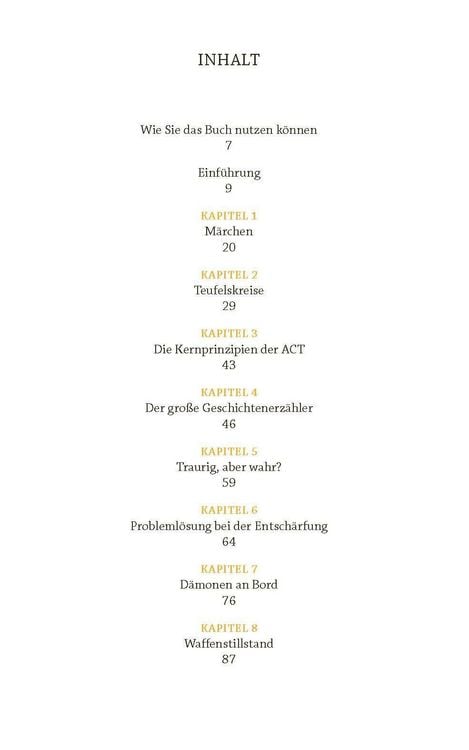 INHALT

Wie Sie das Buch nutzen können
7

Einführung
9

KAPITEL 1
Märchen
20

KAPITEL 2
Teufelskreise
29

KAPITEL 3
Die Kernprinzipien der ACT
43

KAPITEL 4
Der große Geschichtenerzähler
46

KAPITEL 5
Traurig, aber wahr?
59

KAPITEL 6
Problemlösung bei der Entschärfung
64

KAPITEL 7
Dämonen an Bord
76

KAPITEL 8
Waffenstillstand
87